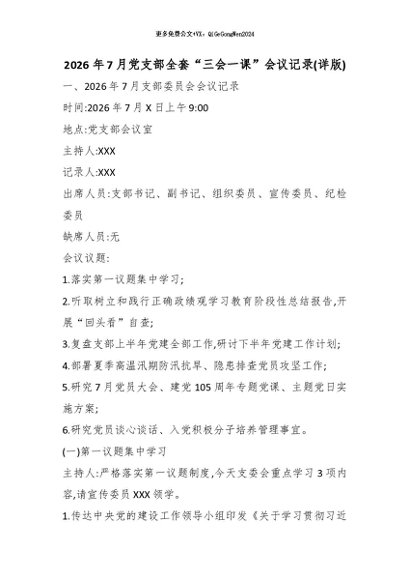 更多免费公文+VX：QiGeGongWen2024

2026年7月党支部全套“三会一课”会议记录(详版)

一、2026年7月支部委员会会议记录

时间:2026年7月X日上午9:00

地点:党支部会议室

主持人:XXX

记录人:XXX

出席人员:支部书记、副书记、组织委员、宣传委员、纪检委员

缺席人员:无

会议议题:

1.落实第一议题集中学习;

2.听取树立和践行正确政绩观学习教育阶段性总结报告,开展“回头看”自查;

3.复盘支部上半年党建全部工作,研讨下半年党建工作计划;

4.部署夏季高温汛期防汛抗旱、隐患排查党员攻坚工作;

5.研究7月党员大会、建党105周年专题党课、主题党日实施方案;

6.研究党员谈心谈话、入党积极分子培养管理事宜。

(一)第一议题集中学习

主持人:严格落实第一议题制度,今天支委会重点学习3项内容,请宣传委员XXX领学。

1.传达中央党的建设工作领导小组印发《关于学习贯彻习近